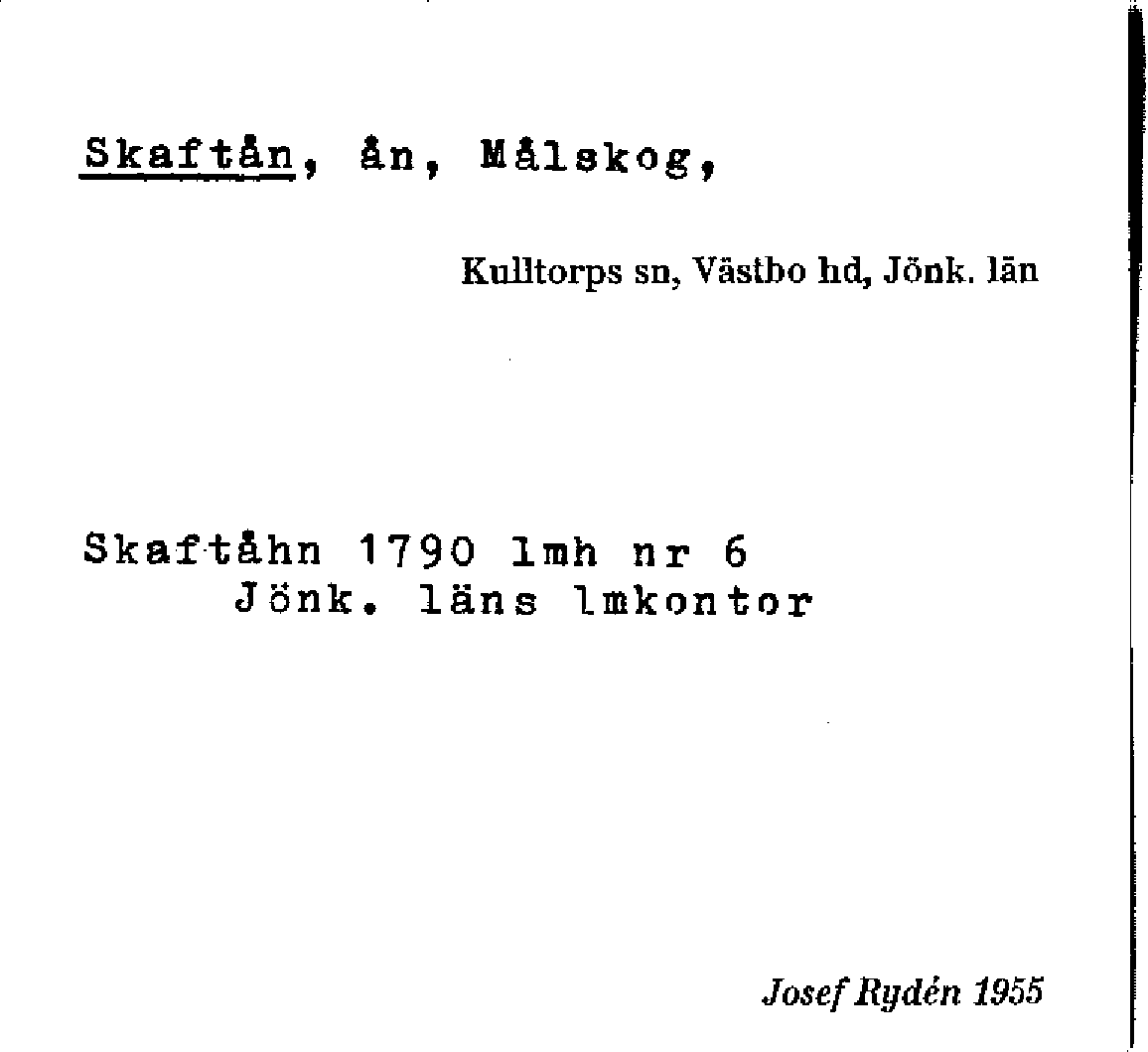 Skaftån, ån, Målskog,

Kulltorps sn, Västbo hd, Jönk. län

Skaftåhn 1790 lmh nr 6
Jönk. läns lmkontor

Josef Rydén 1955